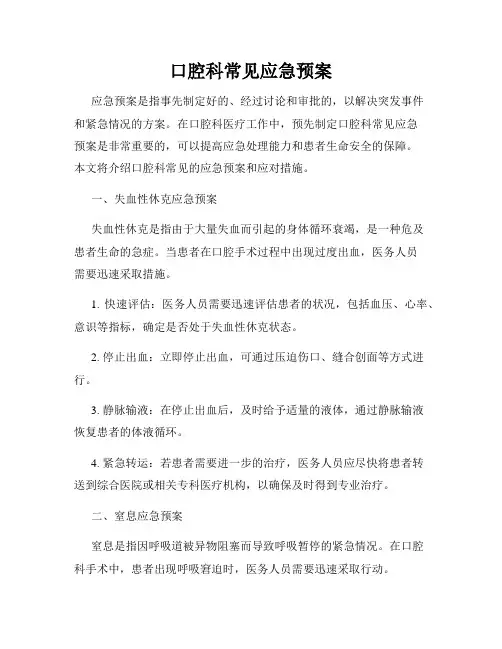 口腔科常见应急预案

应急预案是指事先制定好的、经过讨论和审批的，以解决突发事件和紧急情况的方案。在口腔科医疗工作中，预先制定口腔科常见应急预案是非常重要的，可以提高应急处理能力和患者生命安全的保障。本文将介绍口腔科常见的应急预案和应对措施。

一、失血性休克应急预案

失血性休克是指由于大量失血而引起的身体循环衰竭，是一种危及患者生命的急症。当患者在口腔手术过程中出现过度出血，医务人员需要迅速采取措施。

1. 快速评估：医务人员需要迅速评估患者的状况，包括血压、心率、意识等指标，确定是否处于失血性休克状态。

2. 停止出血：立即停止出血，可通过压迫伤口、缝合创面等方式进行。

3. 静脉输液：在停止出血后，及时给予适量的液体，通过静脉输液恢复患者的体液循环。

4. 紧急转运：若患者需要进一步的治疗，医务人员应尽快将患者转送到综合医院或相关专科医疗机构，以确保及时得到专业治疗。

二、窒息应急预案

窒息是指因呼吸道被异物阻塞而导致呼吸暂停的紧急情况。在口腔科手术中，患者出现呼吸窘迫时，医务人员需要迅速采取行动。